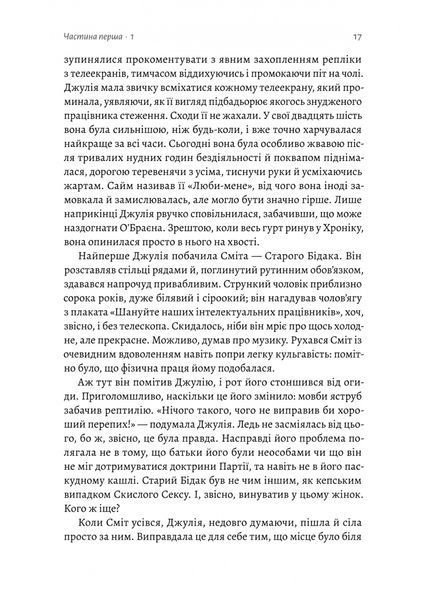 Частина перша · 1

17

зупинялися прокоментувати з явним захопленням репліки з телеекранів, тимчасом віддихуючись і промокаючи піт на чолі. Джулія мала звичку всміхатися кожному телеекрану, який проминала, уявляючи, як її вигляд підбадьорює якогось знудженого працівника стеження. Сходи її не жахали. У свої двадцять шість вона була сильнішою, ніж будь-коли, і вже точно харчувалася найкраще за всі часи. Сьогодні вона була особливо жвавою після тривалих нудних годин бездіяльності й поквапом піднімалася, дорогою теревенячи з усіма, тиснучи руки й усміхаючись жартам. Сайм називав її «Люби-мене», від чого вона іноді замовкала й замислювалась, але могло бути значно гірше. Лише наприкінці Джулія рвучко сповільнилася, забачивши, що може наздогнати О'Браєна. Зрештою, коли весь гурт ринув у Хроніку, вона опинилася просто в нього на хвості.

Найперше Джулія побачила Сміта — Старого Бідака. Він розставляв стільці рядами й, поглинутий рутинним обов'язком, здавався напрочуд привабливим. Стрункий чоловік приблизно сорока років, дуже білявий і сіроокий; він нагадував чолов'ягу з плаката «Шануйте наших інтелектуальних працівників», хоч, звісно, і без телескопа. Скидалось, ніби він мріє про щось холодне, але прекрасне. Можливо, думав про музику. Рухався Сміт із очевидним вдоволенням навіть попри легку кульгавість: помітно було, що фізична праця йому подобалася.

Аж тут він помітив Джулію, і рот його стоншився від огиди. Приголомшливо, наскільки це його змінило: мовби яструб забачив рептилію. «Нічого такого, чого не виправив би хороший перепих!» — подумала Джулія. Ледь не засміялась від цього, бо ж, звісно, це була правда. Насправді його проблема полягала не в тому, що батьки його були неособами чи що він не міг дотримуватися доктрини Партії, та навіть не в його паскудному кашлі. Старий Бідак був не чим іншим, як кепським випадком Скислого Сексу. І, звісно, винуватив у цьому жінок. Кого ж іще?

Коли Сміт усівся, Джулія, недовго думаючи, пішла й сіла просто за ним. Виправдала це для себе тим, що місце було біля